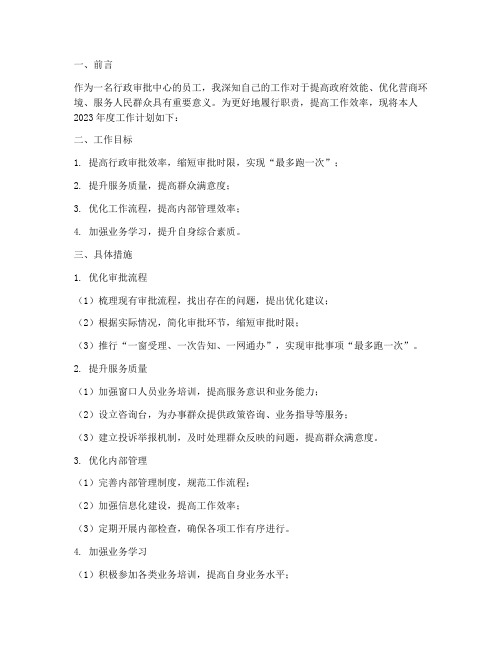 一、前言

作为一名行政审批中心的员工，我深知自己的工作对于提高政府效能、优化营商环境、服务人民群众具有重要意义。为更好地履行职责，提高工作效率，现将本人2023年度工作计划如下：

二、工作目标

1. 提高行政审批效率，缩短审批时限，实现“最多跑一次”；

2. 提升服务质量，提高群众满意度；

3. 优化工作流程，提高内部管理效率；

4. 加强业务学习，提升自身综合素质。

三、具体措施

1. 优化审批流程

（1）梳理现有审批流程，找出存在的问题，提出优化建议；

（2）根据实际情况，简化审批环节，缩短审批时限；

（3）推行“一窗受理、一次告知、一网通办”，实现审批事项“最多跑一次”。

2. 提升服务质量

（1）加强窗口人员业务培训，提高服务意识和业务能力；

（2）设立咨询台，为办事群众提供政策咨询、业务指导等服务；

（3）建立投诉举报机制，及时处理群众反映的问题，提高群众满意度。

3. 优化内部管理

（1）完善内部管理制度，规范工作流程；

（2）加强信息化建设，提高工作效率；

（3）定期开展内部检查，确保各项工作有序进行。

4. 加强业务学习

（1）积极参加各类业务培训，提高自身业务水平；